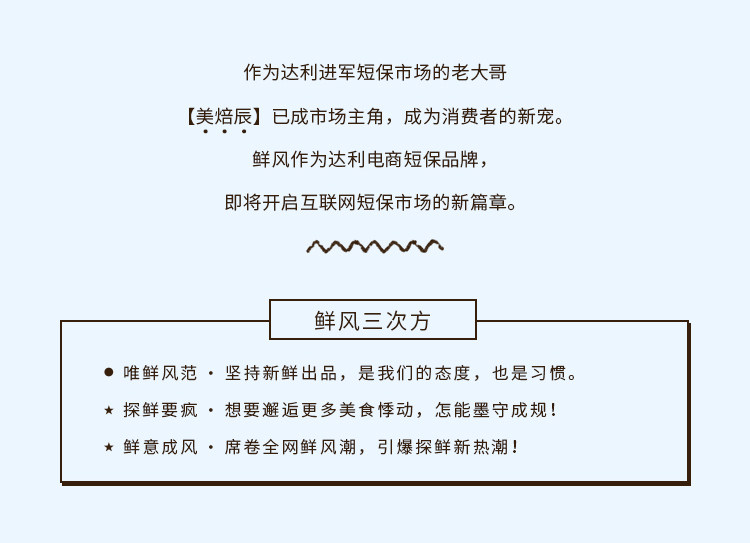 作为达利进军短保市场的老大哥

【美焙辰】已成市场主角，成为消费者的新宠。

鲜风作为达利电商短保品牌，

即将开启互联网短保市场的新篇章。

鲜风三次方

• 唯鲜风范 · 坚持新鲜出品，是我们的态度，也是习惯。

★ 探鲜要疯 · 想要邂逅更多美食悸动，怎能墨守成规！

★ 鲜意成风 · 席卷全网鲜风潮，引爆探鲜新热潮！